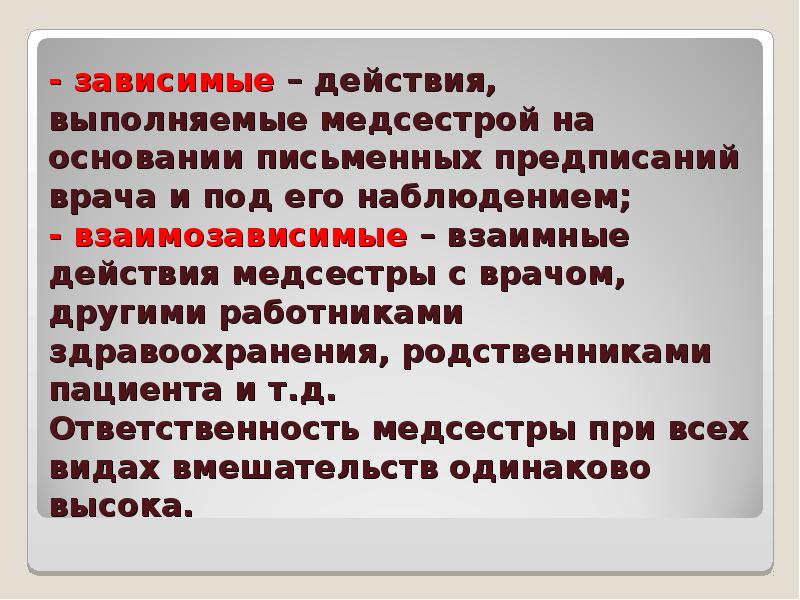 - зависимые – действия, выполняемые медсестрой на основании письменных предписаний врача и под его наблюдением;
- взаимозависимые – взаимные действия медсестры с врачом, другими работниками здравоохранения, родственниками пациента и т.д.
Ответственность медсестры при всех видах вмешательств одинаково высока.